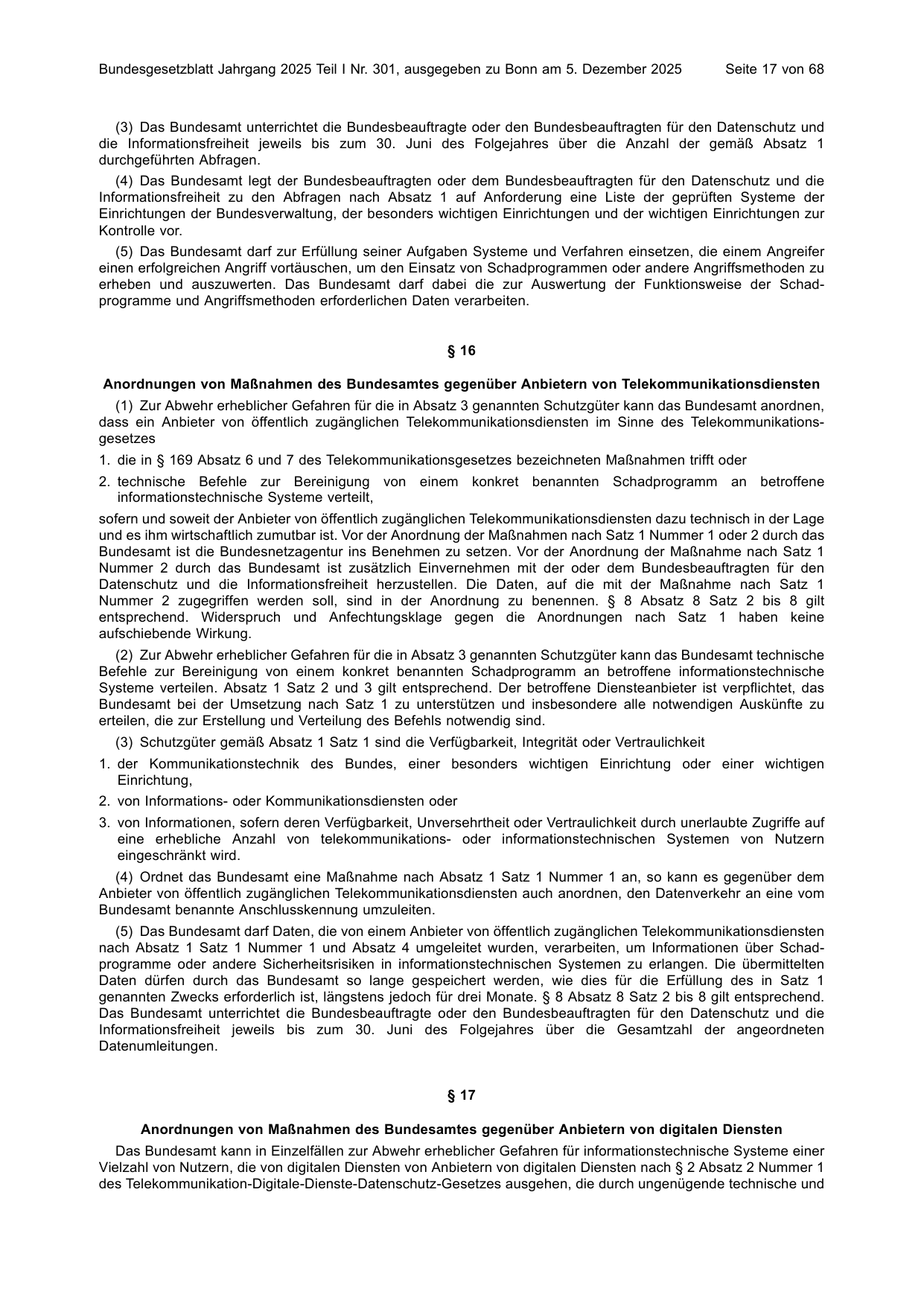 Bundesgesetzblatt Jahrgang 2025 Teil I Nr. 301, ausgegeben zu Bonn am 5. Dezember 2025 Seite 17 von 68

(3) Das Bundesamt unterrichtet die Bundesbeauftragte oder den Bundesbeauftragten für den Datenschutz und die Informationsfreiheit jeweils bis zum 30. Juni des Folgejahres über die Anzahl der gemäß Absatz 1 durchgeführten Abfragen.

(4) Das Bundesamt legt der Bundesbeauftragten oder dem Bundesbeauftragten für den Datenschutz und die Informationsfreiheit zu den Abfragen nach Absatz 1 auf Anforderung eine Liste der geprüften Systeme der Einrichtungen der Bundesverwaltung, der besonders wichtigen Einrichtungen und der wichtigen Einrichtungen zur Kontrolle vor.

(5) Das Bundesamt darf zur Erfüllung seiner Aufgaben Systeme und Verfahren einsetzen, die einem Angreifer einen erfolgreichen Angriff vortäuschen, um den Einsatz von Schadprogrammen oder andere Angriffsmethoden zu erheben und auszuwerten. Das Bundesamt darf dabei die zur Auswertung der Funktionsweise der Schadprogramme und Angriffsmethoden erforderlichen Daten verarbeiten.

§ 16

Anordnungen von Maßnahmen des Bundesamtes gegenüber Anbietern von Telekommunikationsdiensten

(1) Zur Abwehr erheblicher Gefahren für die in Absatz 3 genannten Schutzgüter kann das Bundesamt anordnen, dass ein Anbieter von öffentlich zugänglichen Telekommunikationsdiensten im Sinne des Telekommunikationsgesetzes

1. die in § 169 Absatz 6 und 7 des Telekommunikationsgesetzes bezeichneten Maßnahmen trifft oder

2. technische Befehle zur Bereinigung von einem konkret benannten Schadprogramm an betroffene informationstechnische Systeme verteilt,

sofern und soweit der Anbieter von öffentlich zugänglichen Telekommunikationsdiensten dazu technisch in der Lage und es ihm wirtschaftlich zumutbar ist. Vor der Anordnung der Maßnahmen nach Satz 1 Nummer 1 oder 2 durch das Bundesamt ist die Bundesnetzagentur ins Benehmen zu setzen. Vor der Anordnung der Maßnahme nach Satz 1 Nummer 2 durch das Bundesamt ist zusätzlich Einvernehmen mit der oder dem Bundesbeauftragten für den Datenschutz und die Informationsfreiheit herzustellen. Die Daten, auf die mit der Maßnahme nach Satz 1 Nummer 2 zugegriffen werden soll, sind in der Anordnung zu benennen. § 8 Absatz 8 Satz 2 bis 8 gilt entsprechend. Widerspruch und Anfechtungsklage gegen die Anordnungen nach Satz 1 haben keine aufschiebende Wirkung.

(2) Zur Abwehr erheblicher Gefahren für die in Absatz 3 genannten Schutzgüter kann das Bundesamt technische Befehle zur Bereinigung von einem konkret benannten Schadprogramm an betroffene informationstechnische Systeme verteilen. Absatz 1 Satz 2 und 3 gilt entsprechend. Der betroffene Diensteanbieter ist verpflichtet, das Bundesamt bei der Umsetzung nach Satz 1 zu unterstützen und insbesondere alle notwendigen Auskünfte zu erteilen, die zur Erstellung und Verteilung des Befehls notwendig sind.

(3) Schutzgüter gemäß Absatz 1 Satz 1 sind die Verfügbarkeit, Integrität oder Vertraulichkeit

1. der Kommunikationstechnik des Bundes, einer besonders wichtigen Einrichtung oder einer wichtigen Einrichtung,

2. von Informations- oder Kommunikationsdiensten oder

3. von Informationen, sofern deren Verfügbarkeit, Unversehrtheit oder Vertraulichkeit durch unerlaubte Zugriffe auf eine erhebliche Anzahl von telekommunikations- oder informationstechnischen Systemen von Nutzern eingeschränkt wird.

(4) Ordnet das Bundesamt eine Maßnahme nach Absatz 1 Satz 1 Nummer 1 an, so kann es gegenüber dem Anbieter von öffentlich zugänglichen Telekommunikationsdiensten auch anordnen, den Datenverkehr an eine vom Bundesamt benannte Anschlusskennung umzuleiten.

(5) Das Bundesamt darf Daten, die von einem Anbieter von öffentlich zugänglichen Telekommunikationsdiensten nach Absatz 1 Satz 1 Nummer 1 und Absatz 4 umgeleitet wurden, verarbeiten, um Informationen über Schadprogramme oder andere Sicherheitsrisiken in informationstechnischen Systemen zu erlangen. Die übermittelten Daten dürfen durch das Bundesamt so lange gespeichert werden, wie dies für die Erfüllung des in Satz 1 genannten Zwecks erforderlich ist, längstens jedoch für drei Monate. § 8 Absatz 8 Satz 2 bis 8 gilt entsprechend. Das Bundesamt unterrichtet die Bundesbeauftragte oder den Bundesbeauftragten für den Datenschutz und die Informationsfreiheit jeweils bis zum 30. Juni des Folgejahres über die Gesamtzahl der angeordneten Datenumleitungen.

§ 17

Anordnungen von Maßnahmen des Bundesamtes gegenüber Anbietern von digitalen Diensten

Das Bundesamt kann in Einzelfällen zur Abwehr erheblicher Gefahren für informationstechnische Systeme einer Vielzahl von Nutzern, die von digitalen Diensten von Anbietern von digitalen Diensten nach § 2 Absatz 2 Nummer 1 des Telekommunikation-Digitale-Dienste-Datenschutz-Gesetzes ausgehen, die durch ungenügende technische und